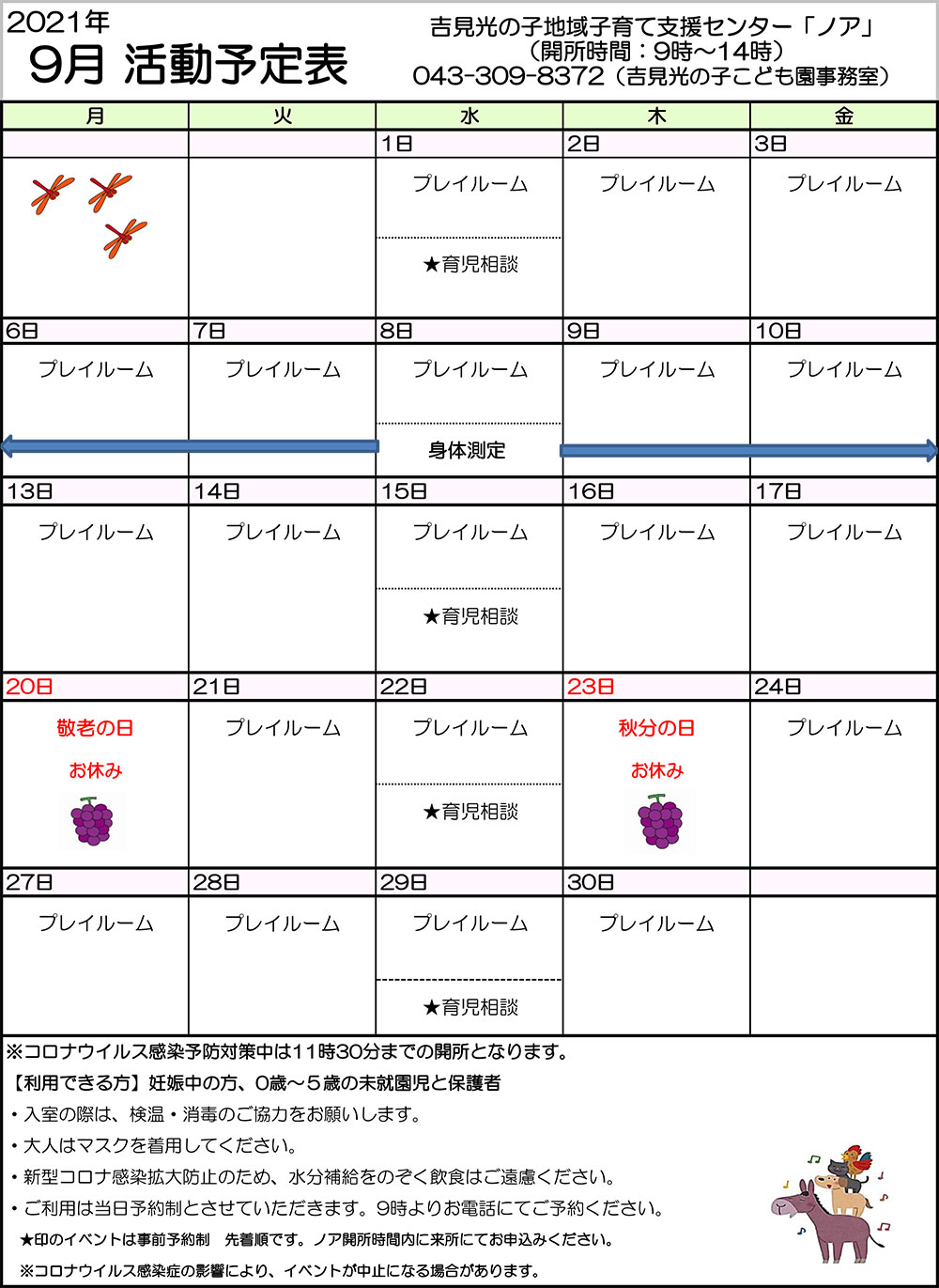 2021年
9月 活動予定表

吉見光の子地域子育て支援センター「ノア」
（開所時間：9時～14時）
043-309-8372（吉見光の子こども園事務室）

| 月 | 火 | 水 | 木 | 金 |
|---|---|---|---|---|
| | | 1日 | 2日 | 3日 |
| | | プレイルーム ★育児相談 | プレイルーム | プレイルーム |
| 6日 | 7日 | 8日 | 9日 | 10日 |
| プレイルーム | プレイルーム | プレイルーム 身体測定 | プレイルーム | プレイルーム |
| 13日 | 14日 | 15日 | 16日 | 17日 |
| プレイルーム | プレイルーム | プレイルーム ★育児相談 | プレイルーム | プレイルーム |
| 20日 | 21日 | 22日 | 23日 | 24日 |
| 敬老の日 お休み | プレイルーム | プレイルーム ★育児相談 | 秋分の日 お休み | プレイルーム |
| 27日 | 28日 | 29日 | 30日 | |
| プレイルーム | プレイルーム | プレイルーム ★育児相談 | プレイルーム | |

※コロナウイルス感染予防対策中は11時30分までの開所となります。
【利用できる方】妊娠中の方、0歳～5歳の未就園児と保護者
・入室の際は、検温・消毒のご協力をお願いします。
・大人はマスクを着用してください。
・新型コロナ感染拡大防止のため、水分補給をのぞく飲食はご遠慮ください。
・ご利用は当日予約制とさせていただきます。9時よりお電話にてご予約ください。
★印のイベントは事前予約制　先着順です。ノア開所時間内に来所にてお申込みください。
※コロナウイルス感染症の影響により、イベントが中止になる場合があります。